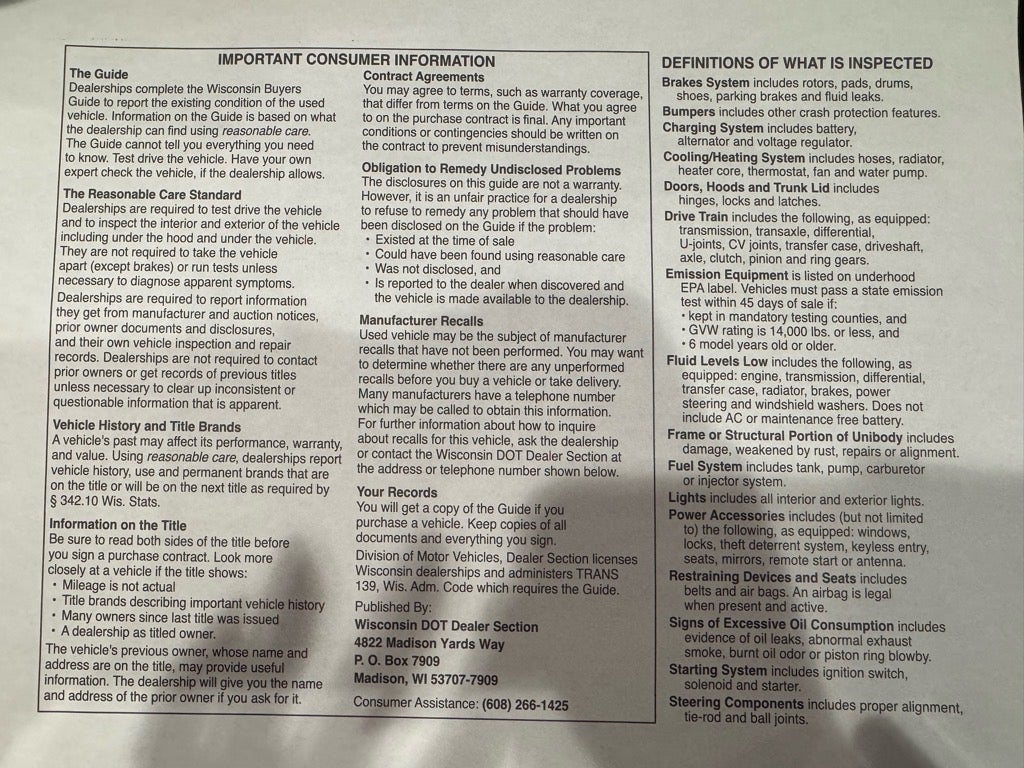 IMPORTANT CONSUMER INFORMATION

The Guide
Dealerships complete the Wisconsin Buyers Guide to report the existing condition of the used vehicle. Information on the Guide is based on what the dealership can find using reasonable care. The Guide cannot tell you everything you need to know. Test drive the vehicle. Have your own expert check the vehicle, if the dealership allows.

The Reasonable Care Standard
Dealerships are required to test drive the vehicle and to inspect the interior and exterior of the vehicle including under the hood and under the vehicle. They are not required to take the vehicle apart (except brakes) or run tests unless necessary to diagnose apparent symptoms.
Dealerships are required to report information they get from manufacturer and auction notices, prior owner documents and disclosures, and their own vehicle inspection and repair records. Dealerships are not required to contact prior owners or get records of previous titles unless necessary to clear up inconsistent or questionable information that is apparent.

Vehicle History and Title Brands
A vehicle's past may affect its performance, warranty, and value. Using reasonable care, dealerships report vehicle history, use and permanent brands that are on the title or will be on the next title as required by § 342.10 Wis. Stats.

Information on the Title
Be sure to read both sides of the title before you sign a purchase contract. Look more closely at a vehicle if the title shows:
• Mileage is not actual
• Title brands describing important vehicle history
• Many owners since last title was issued
• A dealership as titled owner.
The vehicle's previous owner, whose name and address are on the title, may provide useful information. The dealership will give you the name and address of the prior owner if you ask for it.

Contract Agreements
You may agree to terms, such as warranty coverage, that differ from terms on the Guide. What you agree to on the purchase contract is final. Any important conditions or contingencies should be written on the contract to prevent misunderstandings.

Obligation to Remedy Undisclosed Problems
The disclosures on this guide are not a warranty. However, it is an unfair practice for a dealership to refuse to remedy any problem that should have been disclosed on the Guide if the problem:
• Existed at the time of sale
• Could have been found using reasonable care
• Was not disclosed, and
• Is reported to the dealer when discovered and the vehicle is made available to the dealership.

Manufacturer Recalls
Used vehicle may be the subject of manufacturer recalls that have not been performed. You may want to determine whether there are any unperformed recalls before you buy a vehicle or take delivery. Many manufacturers have a telephone number which may be called to obtain this information. For further information about how to inquire about recalls for this vehicle, ask the dealership or contact the Wisconsin DOT Dealer Section at the address or telephone number shown below.

Your Records
You will get a copy of the Guide if you purchase a vehicle. Keep copies of all documents and everything you sign.
Division of Motor Vehicles, Dealer Section licenses Wisconsin dealerships and administers TRANS 139, Wis. Adm. Code which requires the Guide.

Published By:
Wisconsin DOT Dealer Section
4822 Madison Yards Way
P. O. Box 7909
Madison, WI 53707-7909

Consumer Assistance: (608) 266-1425

DEFINITIONS OF WHAT IS INSPECTED
Brakes System includes rotors, pads, drums, shoes, parking brakes and fluid leaks.
Bumpers includes other crash protection features.
Charging System includes battery, alternator and voltage regulator.
Cooling/Heating System includes hoses, radiator, heater core, thermostat, fan and water pump.
Doors, Hoods and Trunk Lid includes hinges, locks and latches.
Drive Train includes the following, as equipped: transmission, transaxle, differential, U-joints, CV joints, transfer case, driveshaft, axle, clutch, pinion and ring gears.
Emission Equipment is listed on underhood EPA label. Vehicles must pass a state emission test within 45 days of sale if:
• kept in mandatory testing counties, and
• GVW rating is 14,000 lbs. or less, and
• 6 model years old or older.
Fluid Levels Low includes the following, as equipped: engine, transmission, differential, transfer case, radiator, brakes, power steering and windshield washers. Does not include AC or maintenance free battery.
Frame or Structural Portion of Unibody includes damage, weakened by rust, repairs or alignment.
Fuel System includes tank, pump, carburetor or injector system.
Lights includes all interior and exterior lights.
Power Accessories includes (but not limited to) the following, as equipped: windows, locks, theft deterrent system, keyless entry, seats, mirrors, remote start or antenna.
Restraining Devices and Seats includes belts and air bags. An airbag is legal when present and active.
Signs of Excessive Oil Consumption includes evidence of oil leaks, abnormal exhaust smoke, burnt oil odor or piston ring blowby.
Starting System includes ignition switch, solenoid and starter.
Steering Components includes proper alignment, tie-rod and ball joints.